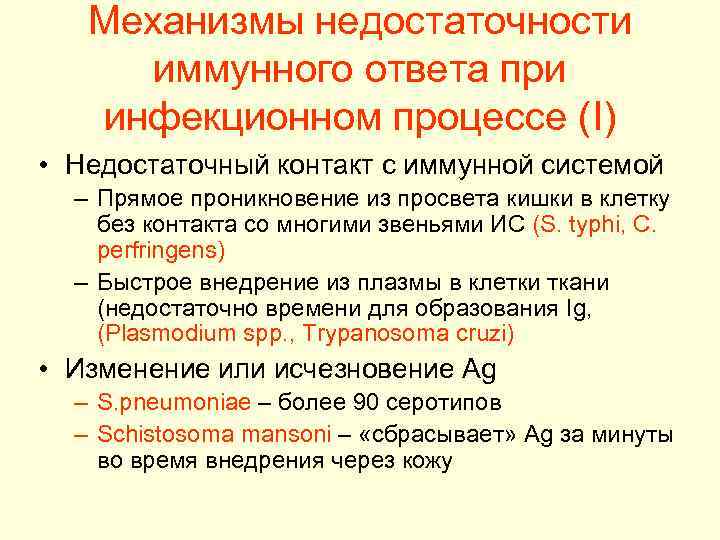 Механизмы недостаточности иммунного ответа при инфекционном процессе (I)

• Недостаточный контакт с иммунной системой
– Прямое проникновение из просвета кишки в клетку без контакта со многими звеньями ИС (S. typhi, C. perfringens)
– Быстрое внедрение из плазмы в клетки ткани (недостаточно времени для образования Ig, (Plasmodium spp., Trypanosoma cruzi)

• Изменение или исчезновение Ag
– S.pneumoniae – более 90 серотипов
– Schistosoma mansoni – «сбрасывает» Ag за минуты во время внедрения через кожу